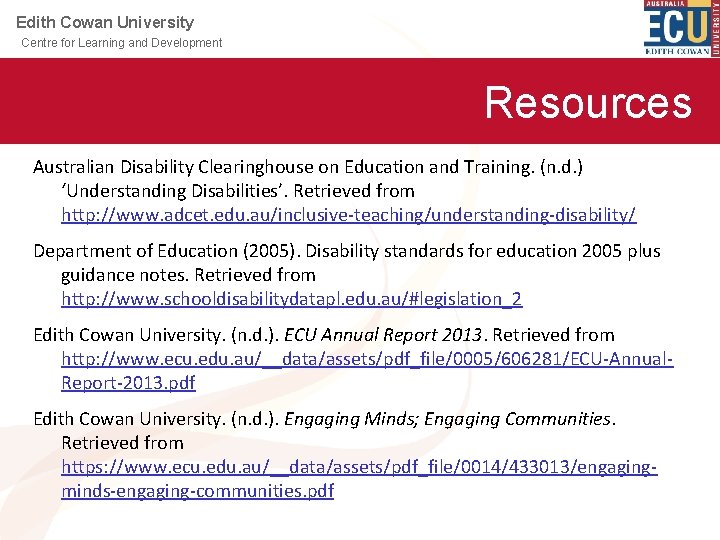 Edith Cowan University
Centre for Learning and Development

AUSTRALIA
ECU
EDITH COWAN
UNIVERSITY

Resources

Australian Disability Clearinghouse on Education and Training. (n.d.) ‘Understanding Disabilities’. Retrieved from http://www.adcet.edu.au/inclusive-teaching/understanding-disability/

Department of Education (2005). Disability standards for education 2005 plus guidance notes. Retrieved from http://www.schooldisabilitydatapl.edu.au/#legislation_2

Edith Cowan University. (n.d.). ECU Annual Report 2013. Retrieved from http://www.ecu.edu.au/__data/assets/pdf_file/0005/606281/ECU-Annual-Report-2013.pdf

Edith Cowan University. (n.d.). Engaging Minds; Engaging Communities. Retrieved from https://www.ecu.edu.au/__data/assets/pdf_file/0014/433013/engaging-minds-engaging-communities.pdf